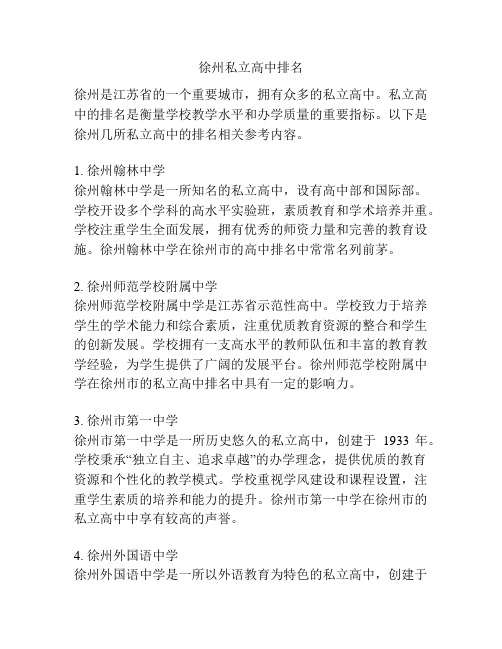 徐州私立高中排名

徐州是江苏省的一个重要城市，拥有众多的私立高中。私立高中的排名是衡量学校教学水平和办学质量的重要指标。以下是徐州几所私立高中的排名相关参考内容。

1. 徐州翰林中学
徐州翰林中学是一所知名的私立高中，设有高中部和国际部。学校开设多个学科的高水平实验班，素质教育和学术培养并重。学校注重学生全面发展，拥有优秀的师资力量和完善的教育设施。徐州翰林中学在徐州市的高中排名中常常名列前茅。

2. 徐州师范学校附属中学
徐州师范学校附属中学是江苏省示范性高中。学校致力于培养学生的学术能力和综合素质，注重优质教育资源的整合和学生的创新发展。学校拥有一支高水平的教师队伍和丰富的教育教学经验，为学生提供了广阔的发展平台。徐州师范学校附属中学在徐州市的私立高中排名中具有一定的影响力。

3. 徐州市第一中学
徐州市第一中学是一所历史悠久的私立高中，创建于 1933 年。学校秉承“独立自主、追求卓越”的办学理念，提供优质的教育资源和个性化的教学模式。学校重视学风建设和课程设置，注重学生素质的培养和能力的提升。徐州市第一中学在徐州市的私立高中中享有较高的声誉。

4. 徐州外国语中学
徐州外国语中学是一所以外语教育为特色的私立高中，创建于